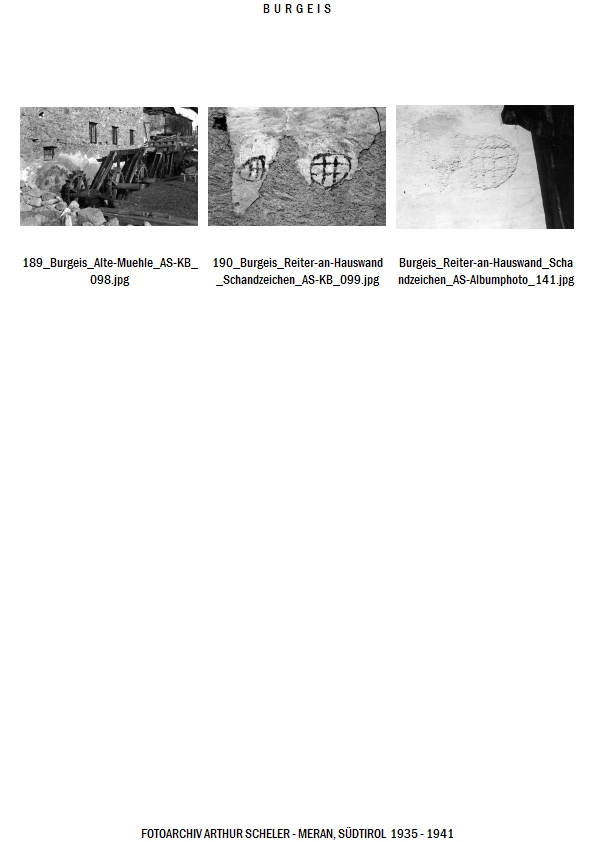 BURGEIS

189_Burgeis_Alte-Muehle_AS-KB_098.jpg

190_Burgeis_Reiter-an-Hauswand_Schandzeichen_AS-KB_099.jpg

Burgeis_Reiter-an-Hauswand_Schandzeichen_AS-Albumphoto_141.jpg

FOTOARCHIV ARTHUR SCHELER - MERAN, SÜDTIROL 1935 - 1941